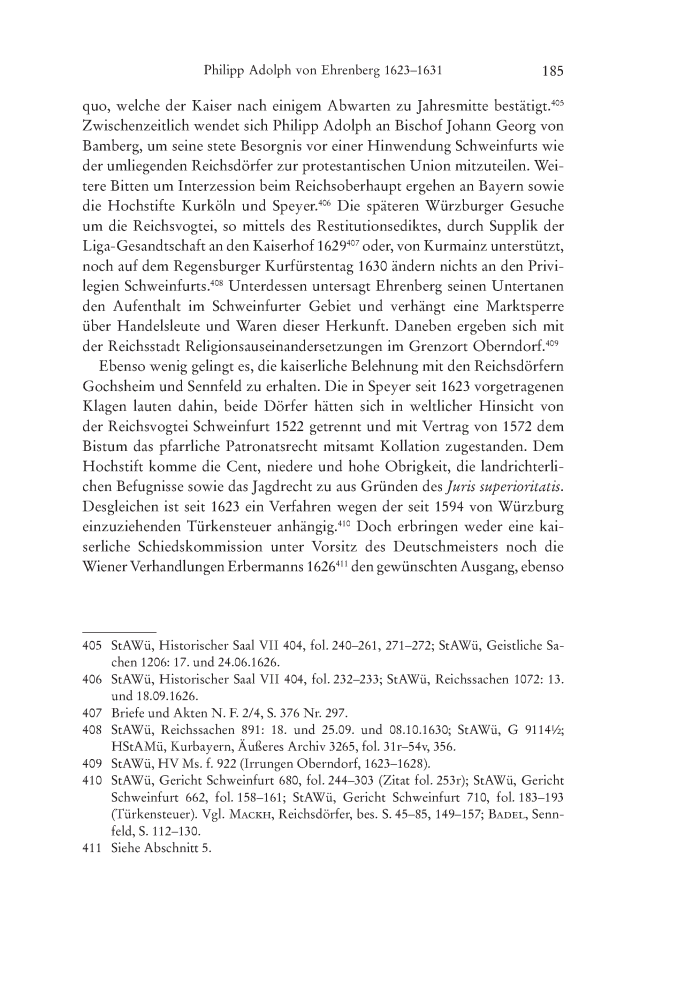 Philipp Adolph von Ehrenberg 1623–1631 185

quo, welche der Kaiser nach einigem Abwarten zu Jahresmitte bestätigt.$^{405}$ Zwischenzeitlich wendet sich Philipp Adolph an Bischof Johann Georg von Bamberg, um seine stete Besorgnis vor einer Hinwendung Schweinfurts wie der umliegenden Reichsdörfer zur protestantischen Union mitzuteilen. Weitere Bitten um Interzession beim Reichsoberhaupt ergehen an Bayern sowie die Hochstifte Kurköln und Speyer.$^{406}$ Die späteren Würzburger Gesuche um die Reichsvogtei, so mittels des Restitutionsediktes, durch Supplik der Liga-Gesandtschaft an den Kaiserhof 1629$^{407}$ oder, von Kurmainz unterstützt, noch auf dem Regensburger Kurfürstentag 1630 ändern nichts an den Privilegien Schweinfurts.$^{408}$ Unterdessen untersagt Ehrenberg seinen Untertanen den Aufenthalt im Schweinfurter Gebiet und verhängt eine Marktsperre über Handelsleute und Waren dieser Herkunft. Daneben ergeben sich mit der Reichsstadt Religionsauseinandersetzungen im Grenzort Oberndorf.$^{409}$

Ebenso wenig gelingt es, die kaiserliche Belehnung mit den Reichsdörfern Gochsheim und Sennfeld zu erhalten. Die in Speyer seit 1623 vorgetragenen Klagen lauten dahin, beide Dörfer hätten sich in weltlicher Hinsicht von der Reichsvogtei Schweinfurt 1522 getrennt und mit Vertrag von 1572 dem Bistum das pfarrliche Patronatsrecht mitsamt Kollation zugestanden. Dem Hochstift komme die Cent, niedere und hohe Obrigkeit, die landrichterlichen Befugnisse sowie das Jagdrecht zu aus Gründen des Juris superioritatis. Desgleichen ist seit 1623 ein Verfahren wegen der seit 1594 von Würzburg einzuziehenden Türkensteuer anhängig.$^{410}$ Doch erbringen weder eine kaiserliche Schiedskommission unter Vorsitz des Deutschmeisters noch die Wiener Verhandlungen Erbermanns 1626$^{411}$ den gewünschten Ausgang, ebenso

405 StAWü, Historischer Saal VII 404, fol. 240–261, 271–272; StAWü, Geistliche Sachen 1206: 17. und 24.06.1626.
406 StAWü, Historischer Saal VII 404, fol. 232–233; StAWü, Reichssachen 1072: 13. und 18.09.1626.
407 Briefe und Akten N. F. 2/4, S. 376 Nr. 297.
408 StAWü, Reichssachen 891: 18. und 25.09. und 08.10.1630; StAWü, G 9114½; HStAMü, Kurbayern, Äußeres Archiv 3265, fol. 31r–54v, 356.
409 StAWü, HV Ms. f. 922 (Irrungen Oberndorf, 1623–1628).
410 StAWü, Gericht Schweinfurt 680, fol. 244–303 (Zitat fol. 253r); StAWü, Gericht Schweinfurt 662, fol. 158–161; StAWü, Gericht Schweinfurt 710, fol. 183–193 (Türkensteuer). Vgl. Mackh, Reichsdörfer, bes. S. 45–85, 149–157; Badel, Sennfeld, S. 112–130.
411 Siehe Abschnitt 5.